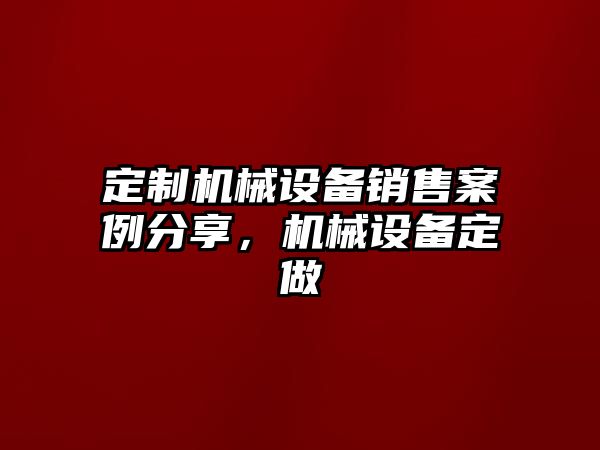 定制机械设备销售案例分享，机械设备定做